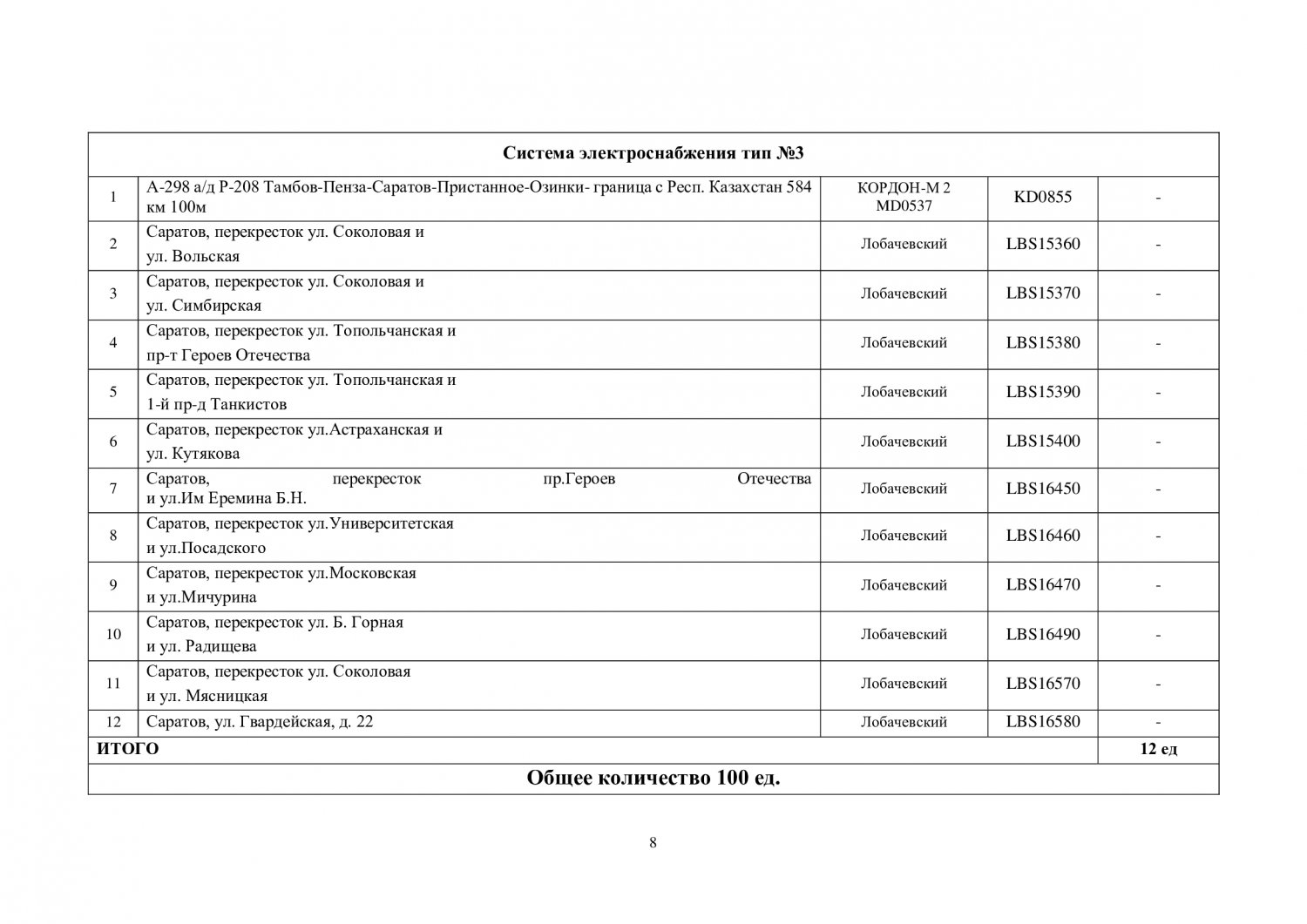 | Система электроснабжения тип №3 | | | | |
|---|---|---|---|---|
| 1 | А-298 а/д Р-208 Тамбов-Пенза-Саратов-Пристанное-Озинки- граница с Респ. Казахстан 584 км 100м | КОРДОН-М 2 MD0537 | KD0855 | - |
| 2 | Саратов, перекресток ул. Соколовая и ул. Вольская | Лобачевский | LBS15360 | - |
| 3 | Саратов, перекресток ул. Соколовая и ул. Симбирская | Лобачевский | LBS15370 | - |
| 4 | Саратов, перекресток ул. Топольчанская и пр-т Героев Отечества | Лобачевский | LBS15380 | - |
| 5 | Саратов, перекресток ул. Топольчанская и 1-й пр-д Танкистов | Лобачевский | LBS15390 | - |
| 6 | Саратов, перекресток ул.Астраханская и ул. Кутякова | Лобачевский | LBS15400 | - |
| 7 | Саратов, перекресток пр.Героев Отечества и ул.Им Еремина Б.Н. | Лобачевский | LBS16450 | - |
| 8 | Саратов, перекресток ул.Университетская и ул.Посадского | Лобачевский | LBS16460 | - |
| 9 | Саратов, перекресток ул.Московская и ул.Мичурина | Лобачевский | LBS16470 | - |
| 10 | Саратов, перекресток ул. Б. Горная и ул. Радищева | Лобачевский | LBS16490 | - |
| 11 | Саратов, перекресток ул. Соколовая и ул. Мясницкая | Лобачевский | LBS16570 | - |
| 12 | Саратов, ул. Гвардейская, д. 22 | Лобачевский | LBS16580 | - |
| ИТОГО | | | | 12 ед |
| Общее количество 100 ед. | | | | |

8